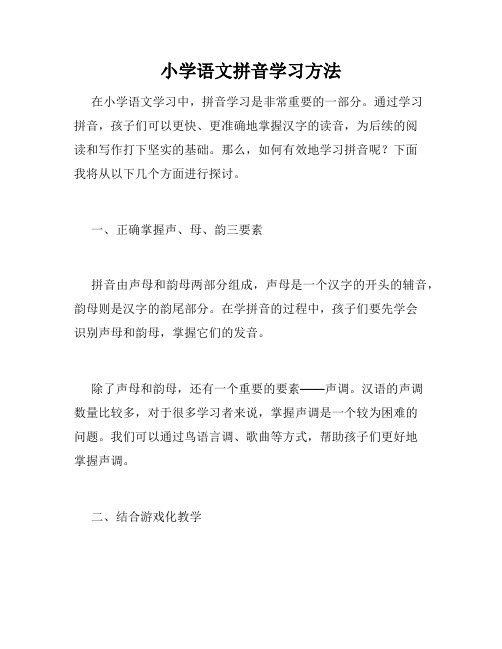 小学语文拼音学习方法

在小学语文学习中，拼音学习是非常重要的一部分。通过学习拼音，孩子们可以更快、更准确地掌握汉字的读音，为后续的阅读和写作打下坚实的基础。那么，如何有效地学习拼音呢？下面我将从以下几个方面进行探讨。

一、正确掌握声、母、韵三要素

拼音由声母和韵母两部分组成，声母是一个汉字的开头的辅音，韵母则是汉字的韵尾部分。在学拼音的过程中，孩子们要先学会识别声母和韵母，掌握它们的发音。

除了声母和韵母，还有一个重要的要素——声调。汉语的声调数量比较多，对于很多学习者来说，掌握声调是一个较为困难的问题。我们可以通过鸟语言调、歌曲等方式，帮助孩子们更好地掌握声调。

二、结合游戏化教学